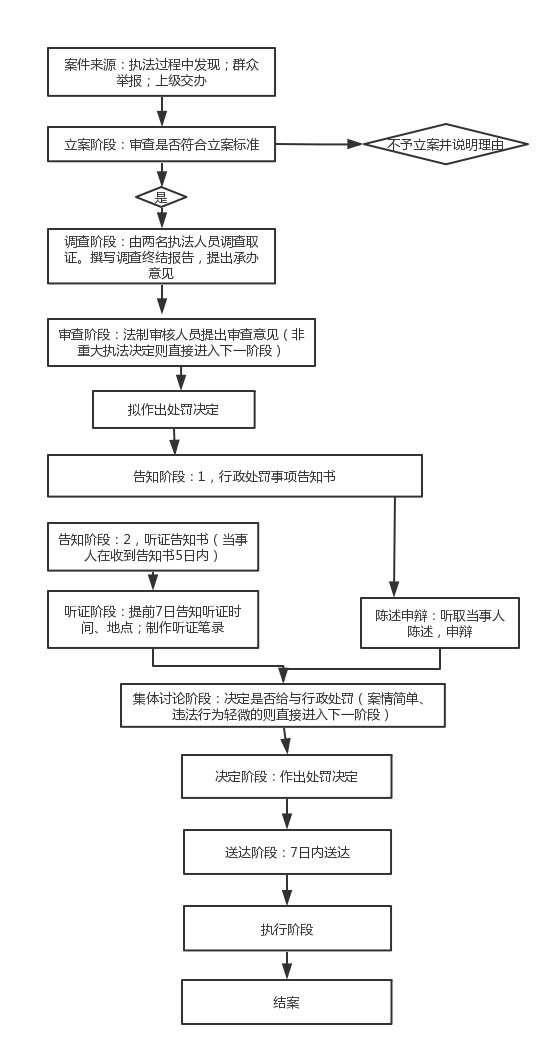 案件来源：执法过程中发现；群众举报；上级交办

立案阶段：审查是否符合立案标准

不予立案并说明理由

是

调查阶段：由两名执法人员调查取证。撰写调查终结报告，提出承办意见

审查阶段：法制审核人员提出审查意见（非重大执法决定则直接进入下一阶段）

拟作出处罚决定

告知阶段：1，行政处罚事项告知书

告知阶段：2，听证告知书（当事人在收到告知书5日内）

听证阶段：提前7日告知听证时间、地点；制作听证笔录

陈述申辩：听取当事人陈述，申辩

集体讨论阶段：决定是否给与行政处罚（案情简单、违法行为轻微的则直接进入下一阶段）

决定阶段：作出处罚决定

送达阶段：7日内送达

执行阶段

结案